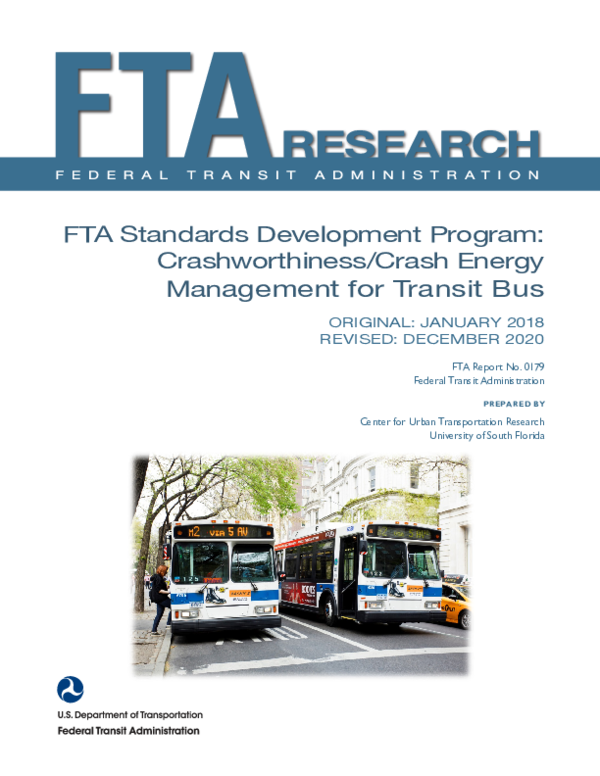 FTA RESEARCH
FEDERAL TRANSIT ADMINISTRATION

FTA Standards Development Program: Crashworthiness/Crash Energy Management for Transit Bus

ORIGINAL: JANUARY 2018
REVISED: DECEMBER 2020

FTA Report No. 0179
Federal Transit Administration

PREPARED BY

Center for Urban Transportation Research
University of South Florida

M2 VIA 5 AV

U.S. Department of Transportation
Federal Transit Administration